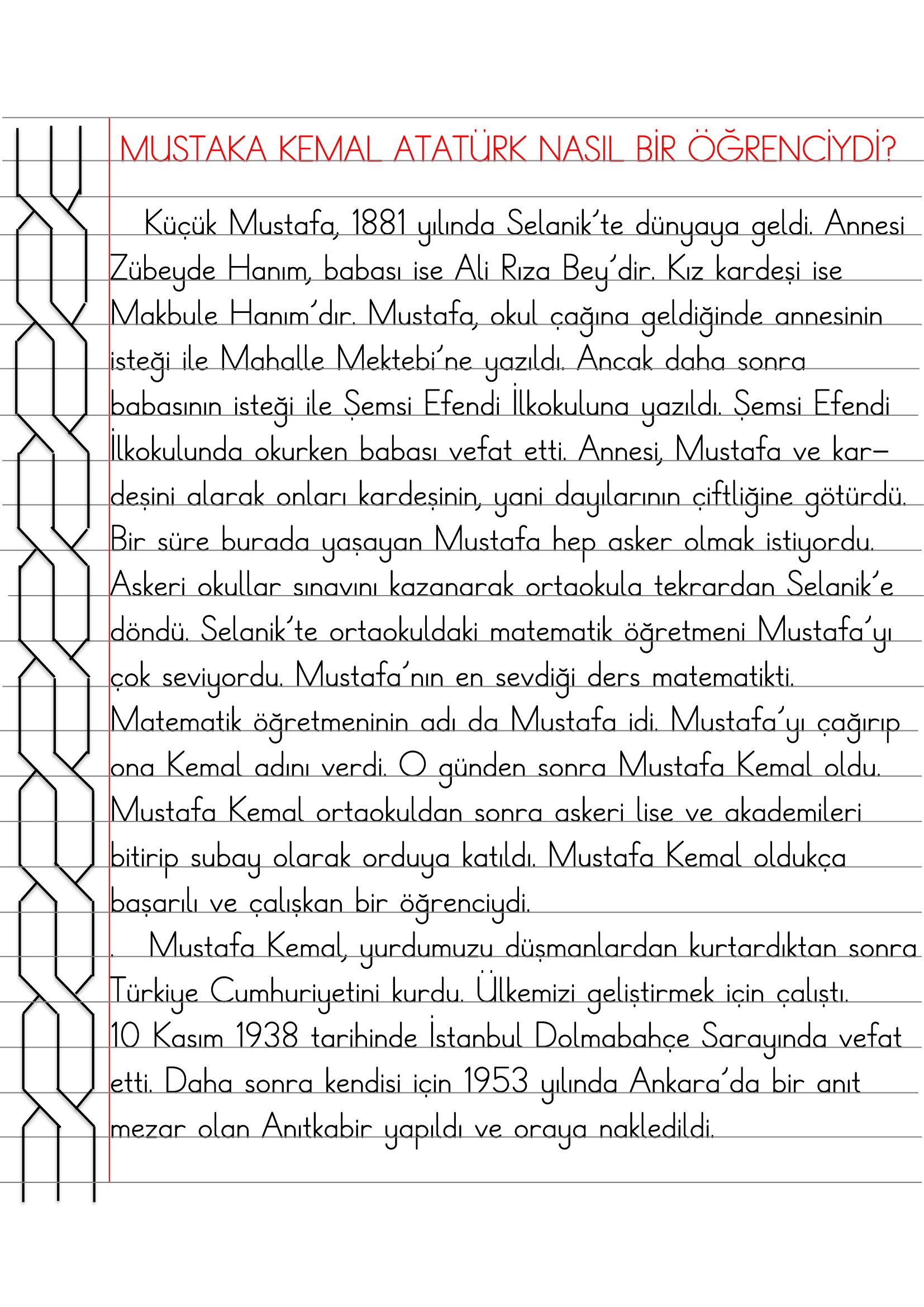 MUSTAKA KEMAL ATATÜRK NASIL BİR ÖĞRENCİYDİ?

Küçük Mustafa, 1881 yılında Selanik'te dünyaya geldi. Annesi Zübeyde Hanım, babası ise Ali Rıza Bey'dir. Kız kardeşi ise Makbule Hanım'dır. Mustafa, okul çağına geldiğinde annesinin isteği ile Mahalle Mektebi'ne yazıldı. Ancak daha sonra babasının isteği ile Şemsi Efendi İlkokuluna yazıldı. Şemsi Efendi İlkokulunda okurken babası vefat etti. Annesi, Mustafa ve kardeşini alarak onları kardeşinin, yani dayılarının çiftliğine götürdü. Bir süre burada yaşayan Mustafa hep asker olmak istiyordu. Askeri okullar sınavını kazanarak ortaokula tekrardan Selanik'e döndü. Selanik'te ortaokuldaki matematik öğretmeni Mustafa'yı çok seviyordu. Mustafa'nın en sevdiği ders matematikti. Matematik öğretmeninin adı da Mustafa idi. Mustafa'yı çağırıp ona Kemal adını verdi. O günden sonra Mustafa Kemal oldu. Mustafa Kemal ortaokuldan sonra askeri lise ve akademileri bitirip subay olarak orduya katıldı. Mustafa Kemal oldukça başarılı ve çalışkan bir öğrenciydi.

. Mustafa Kemal, yurdumuzu düşmanlardan kurtardıktan sonra Türkiye Cumhuriyetini kurdu. Ülkemizi geliştirmek için çalıştı. 10 Kasım 1938 tarihinde İstanbul Dolmabahçe Sarayında vefat etti. Daha sonra kendisi için 1953 yılında Ankara'da bir anıt mezar olan Anıtkabir yapıldı ve oraya nakledildi.